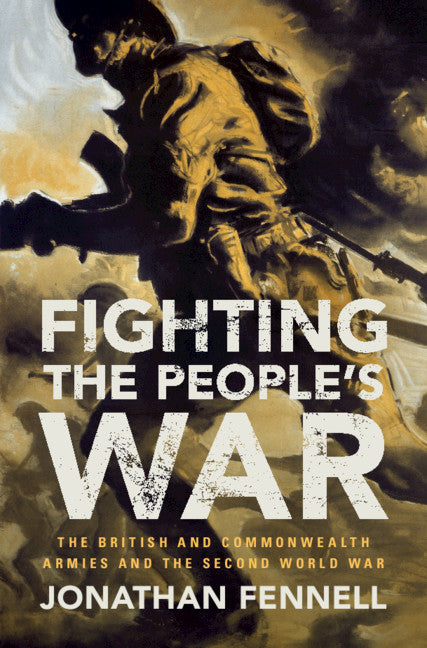 FIGHTING
THE PEOPLE'S
WAR

THE BRITISH AND COMMONWEALTH ARMIES AND THE SECOND WORLD WAR

JONATHAN FENNELL